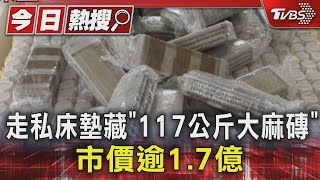 今日熱搜

TVBS

走私床墊藏"117公斤大麻磚"
市價逾1.7億